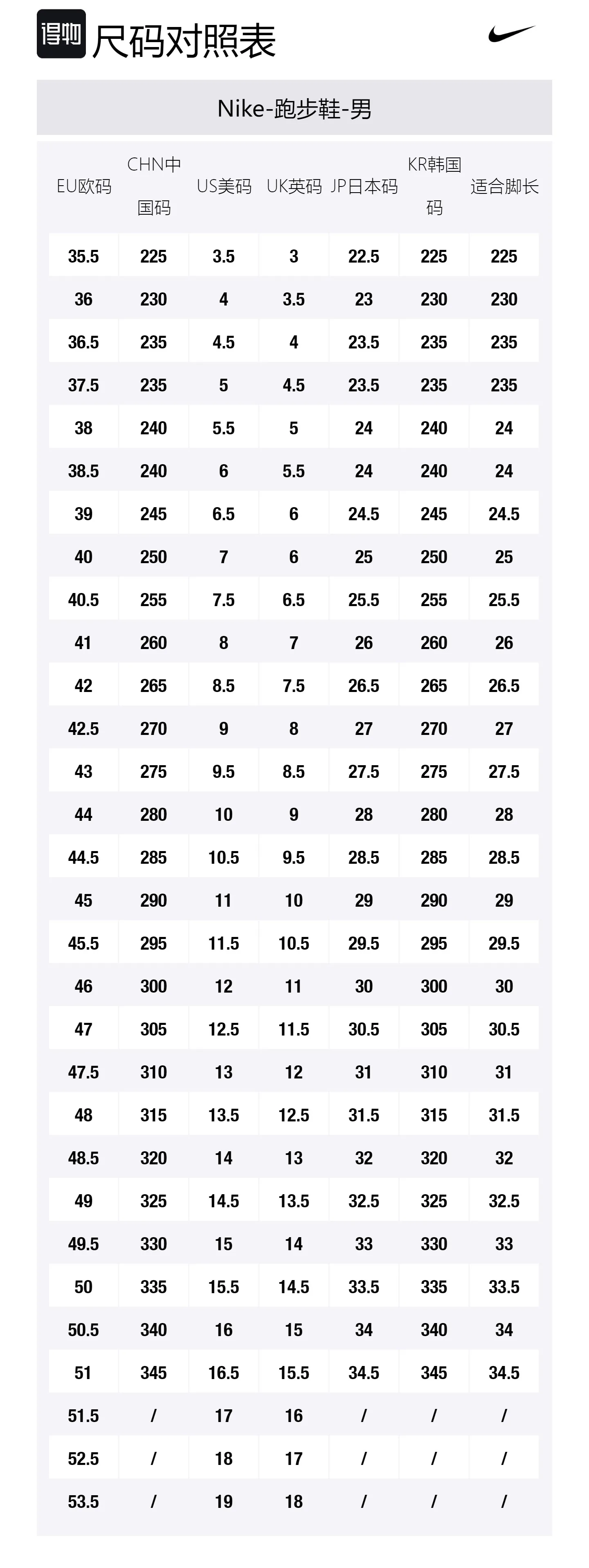 得物 尺码对照表

Nike-跑步鞋-男

| EU欧码 | CHN中国码 | US美码 | UK英码 | JP日本码 | KR韩国码 | 适合脚长 |
|---|---|---|---|---|---|---|
| 35.5 | 225 | 3.5 | 3 | 22.5 | 225 | 225 |
| 36 | 230 | 4 | 3.5 | 23 | 230 | 230 |
| 36.5 | 235 | 4.5 | 4 | 23.5 | 235 | 235 |
| 37.5 | 235 | 5 | 4.5 | 23.5 | 235 | 235 |
| 38 | 240 | 5.5 | 5 | 24 | 240 | 24 |
| 38.5 | 240 | 6 | 5.5 | 24 | 240 | 24 |
| 39 | 245 | 6.5 | 6 | 24.5 | 245 | 24.5 |
| 40 | 250 | 7 | 6 | 25 | 250 | 25 |
| 40.5 | 255 | 7.5 | 6.5 | 25.5 | 255 | 25.5 |
| 41 | 260 | 8 | 7 | 26 | 260 | 26 |
| 42 | 265 | 8.5 | 7.5 | 26.5 | 265 | 26.5 |
| 42.5 | 270 | 9 | 8 | 27 | 270 | 27 |
| 43 | 275 | 9.5 | 8.5 | 27.5 | 275 | 27.5 |
| 44 | 280 | 10 | 9 | 28 | 280 | 28 |
| 44.5 | 285 | 10.5 | 9.5 | 28.5 | 285 | 28.5 |
| 45 | 290 | 11 | 10 | 29 | 290 | 29 |
| 45.5 | 295 | 11.5 | 10.5 | 29.5 | 295 | 29.5 |
| 46 | 300 | 12 | 11 | 30 | 300 | 30 |
| 47 | 305 | 12.5 | 11.5 | 30.5 | 305 | 30.5 |
| 47.5 | 310 | 13 | 12 | 31 | 310 | 31 |
| 48 | 315 | 13.5 | 12.5 | 31.5 | 315 | 31.5 |
| 48.5 | 320 | 14 | 13 | 32 | 320 | 32 |
| 49 | 325 | 14.5 | 13.5 | 32.5 | 325 | 32.5 |
| 49.5 | 330 | 15 | 14 | 33 | 330 | 33 |
| 50 | 335 | 15.5 | 14.5 | 33.5 | 335 | 33.5 |
| 50.5 | 340 | 16 | 15 | 34 | 340 | 34 |
| 51 | 345 | 16.5 | 15.5 | 34.5 | 345 | 34.5 |
| 51.5 | / | 17 | 16 | / | / | / |
| 52.5 | / | 18 | 17 | / | / | / |
| 53.5 | / | 19 | 18 | / | / | / |